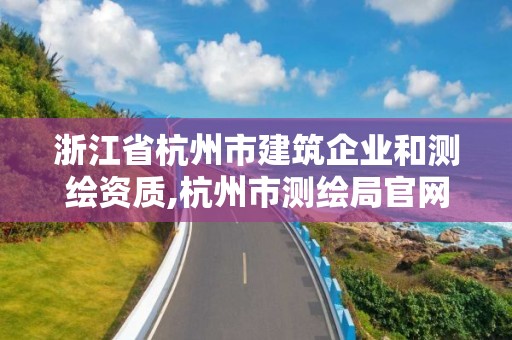 浙江省杭州市建筑企业和测绘资质,杭州市测绘局官网